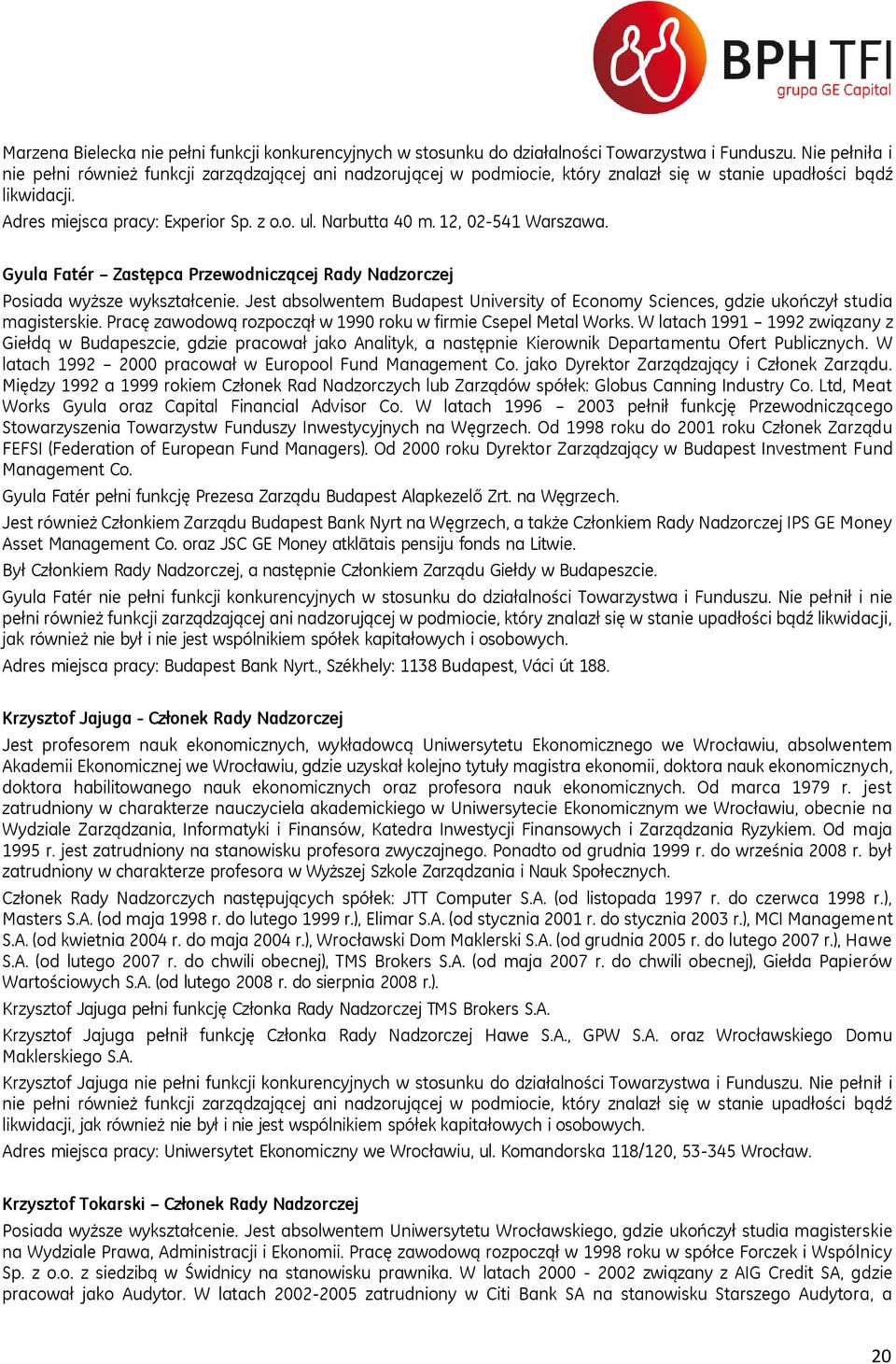 BPH TFI
grupa GE Capital

Marzena Bielecka nie pełni funkcji konkurencyjnych w stosunku do działalności Towarzystwa i Funduszu. Nie pełniła i nie pełni również funkcji zarządzającej ani nadzorującej w podmiocie, który znalazł się w stanie upadłości bądź likwidacji.

Adres miejsca pracy: Experior Sp. z o.o. ul. Narbutta 40 m. 12, 02-541 Warszawa.

Gyula Fatér – Zastępca Przewodniczącej Rady Nadzorczej

Posiada wyższe wykształcenie. Jest absolwentem Budapest University of Economy Sciences, gdzie ukończył studia magisterskie. Pracę zawodową rozpoczął w 1990 roku w firmie Csepel Metal Works. W latach 1991 – 1992 związany z Giełdą w Budapeszcie, gdzie pracował jako Analityk, a następnie Kierownik Departamentu Ofert Publicznych. W latach 1992 – 2000 pracował w Europool Fund Management Co. jako Dyrektor Zarządzający i Członek Zarządu. Między 1992 a 1999 rokiem Członek Rad Nadzorczych lub Zarządów spółek: Globus Canning Industry Co. Ltd, Meat Works Gyula oraz Capital Financial Advisor Co. W latach 1996 – 2003 pełnił funkcję Przewodniczącego Stowarzyszenia Towarzystw Funduszy Inwestycyjnych na Węgrzech. Od 1998 roku do 2001 roku Członek Zarządu FEFSI (Federation of European Fund Managers). Od 2000 roku Dyrektor Zarządzający w Budapest Investment Fund Management Co.

Gyula Fatér pełni funkcję Prezesa Zarządu Budapest Alapkezelő Zrt. na Węgrzech.

Jest również Członkiem Zarządu Budapest Bank Nyrt na Węgrzech, a także Członkiem Rady Nadzorczej IPS GE Money Asset Management Co. oraz JSC GE Money atklātais pensiju fonds na Litwie.

Był Członkiem Rady Nadzorczej, a następnie Członkiem Zarządu Giełdy w Budapeszcie.

Gyula Fatér nie pełni funkcji konkurencyjnych w stosunku do działalności Towarzystwa i Funduszu. Nie pełnił i nie pełni również funkcji zarządzającej ani nadzorującej w podmiocie, który znalazł się w stanie upadłości bądź likwidacji, jak również nie był i nie jest wspólnikiem spółek kapitałowych i osobowych.

Adres miejsca pracy: Budapest Bank Nyrt., Székhely: 1138 Budapest, Váci út 188.

Krzysztof Jajuga - Członek Rady Nadzorczej

Jest profesorem nauk ekonomicznych, wykładowcą Uniwersytetu Ekonomicznego we Wrocławiu, absolwentem Akademii Ekonomicznej we Wrocławiu, gdzie uzyskał kolejno tytuły magistra ekonomii, doktora nauk ekonomicznych, doktora habilitowanego nauk ekonomicznych oraz profesora nauk ekonomicznych. Od marca 1979 r. jest zatrudniony w charakterze nauczyciela akademickiego w Uniwersytecie Ekonomicznym we Wrocławiu, obecnie na Wydziale Zarządzania, Informatyki i Finansów, Katedra Inwestycji Finansowych i Zarządzania Ryzykiem. Od maja 1995 r. jest zatrudniony na stanowisku profesora zwyczajnego. Ponadto od grudnia 1999 r. do września 2008 r. był zatrudniony w charakterze profesora w Wyższej Szkole Zarządzania i Nauk Społecznych.

Członek Rady Nadzorczych następujących spółek: JTT Computer S.A. (od listopada 1997 r. do czerwca 1998 r.), Masters S.A. (od maja 1998 r. do lutego 1999 r.), Elimar S.A. (od stycznia 2001 r. do stycznia 2003 r.), MCI Management S.A. (od kwietnia 2004 r. do maja 2004 r.), Wrocławski Dom Maklerski S.A. (od grudnia 2005 r. do lutego 2007 r.), Hawe S.A. (od lutego 2007 r. do chwili obecnej), TMS Brokers S.A. (od maja 2007 r. do chwili obecnej), Giełda Papierów Wartościowych S.A. (od lutego 2008 r. do sierpnia 2008 r.).

Krzysztof Jajuga pełni funkcję Członka Rady Nadzorczej TMS Brokers S.A.

Krzysztof Jajuga pełnił funkcję Członka Rady Nadzorczej Hawe S.A., GPW S.A. oraz Wrocławskiego Domu Maklerskiego S.A.

Krzysztof Jajuga nie pełni funkcji konkurencyjnych w stosunku do działalności Towarzystwa i Funduszu. Nie pełnił i nie pełni również funkcji zarządzającej ani nadzorującej w podmiocie, który znalazł się w stanie upadłości bądź likwidacji, jak również nie był i nie jest wspólnikiem spółek kapitałowych i osobowych.

Adres miejsca pracy: Uniwersytet Ekonomiczny we Wrocławiu, ul. Komandorska 118/120, 53-345 Wrocław.

Krzysztof Tokarski – Członek Rady Nadzorczej

Posiada wyższe wykształcenie. Jest absolwentem Uniwersytetu Wrocławskiego, gdzie ukończył studia magisterskie na Wydziale Prawa, Administracji i Ekonomii. Pracę zawodową rozpoczął w 1998 roku w spółce Forczek i Wspólnicy Sp. z o.o. z siedzibą w Świdnicy na stanowisku prawnika. W latach 2000 - 2002 związany z AIG Credit SA, gdzie pracował jako Audytor. W latach 2002-2005 zatrudniony w Citi Bank SA na stanowisku Starszego Audytora, a

20